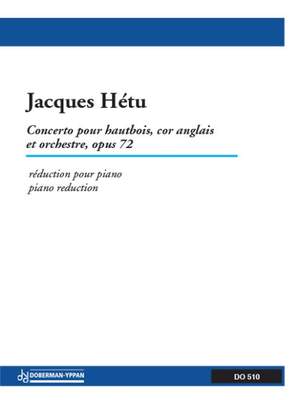 Jacques Hétu

Concerto pour hautbois, cor anglais et orchestre, opus 72

réduction pour piano
piano reduction

DOBERMAN-YPPAN

DO 510